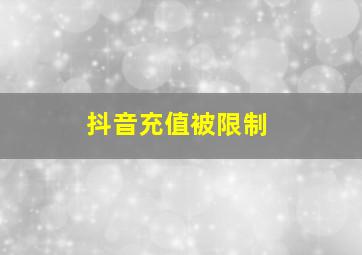 抖音充值被限制